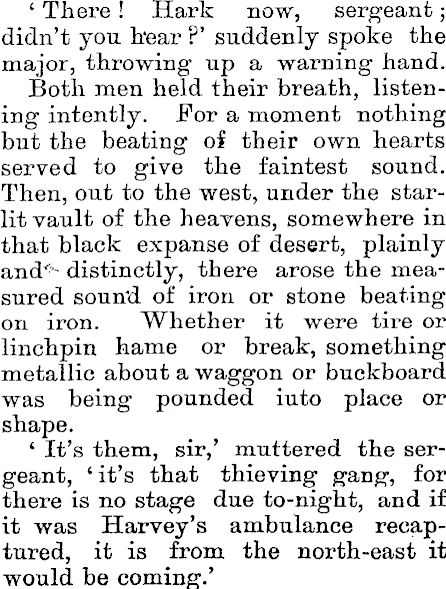 'There! Hark now, sergeant; didn't you hear?' suddenly spoke the major, throwing up a warning hand.

Both men held their breath, listening intently. For a moment nothing but the beating of their own hearts served to give the faintest sound. Then, out to the west, under the starlit vault of the heavens, somewhere in that black expanse of desert, plainly and distinctly, there arose the measured sound of iron or stone beating on iron. Whether it were tire or linchpin hame or break, something metallic about a waggon or buckboard was being pounded iuto place or shape.

'It's them, sir,' muttered the sergeant, 'it's that thieving gang, for there is no stage due to-night, and if it was Harvey's ambulance recaptured, it is from the north-east it would be coming.'